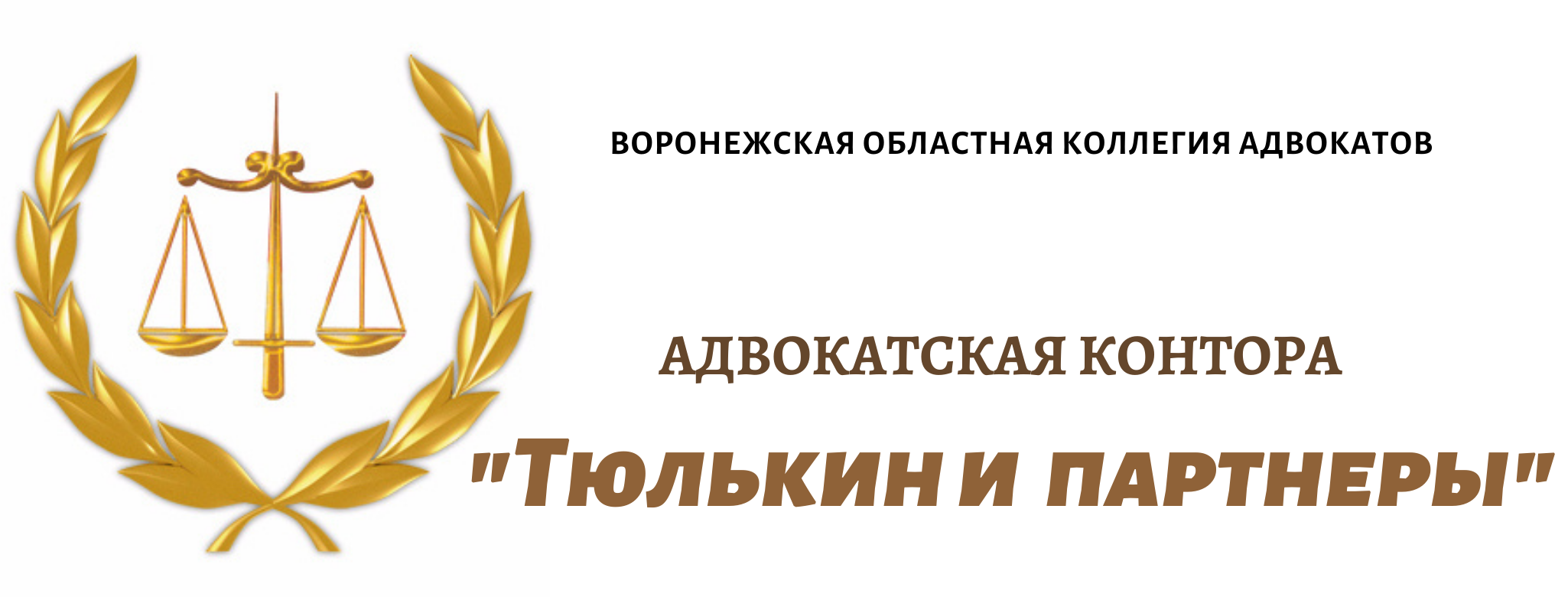 ВОРОНЕЖСКАЯ ОБЛАСТНАЯ КОЛЛЕГИЯ АДВОКАТОВ

АДВОКАТСКАЯ КОНТОРА

"ТЮЛЬКИН И ПАРТНЕРЫ"